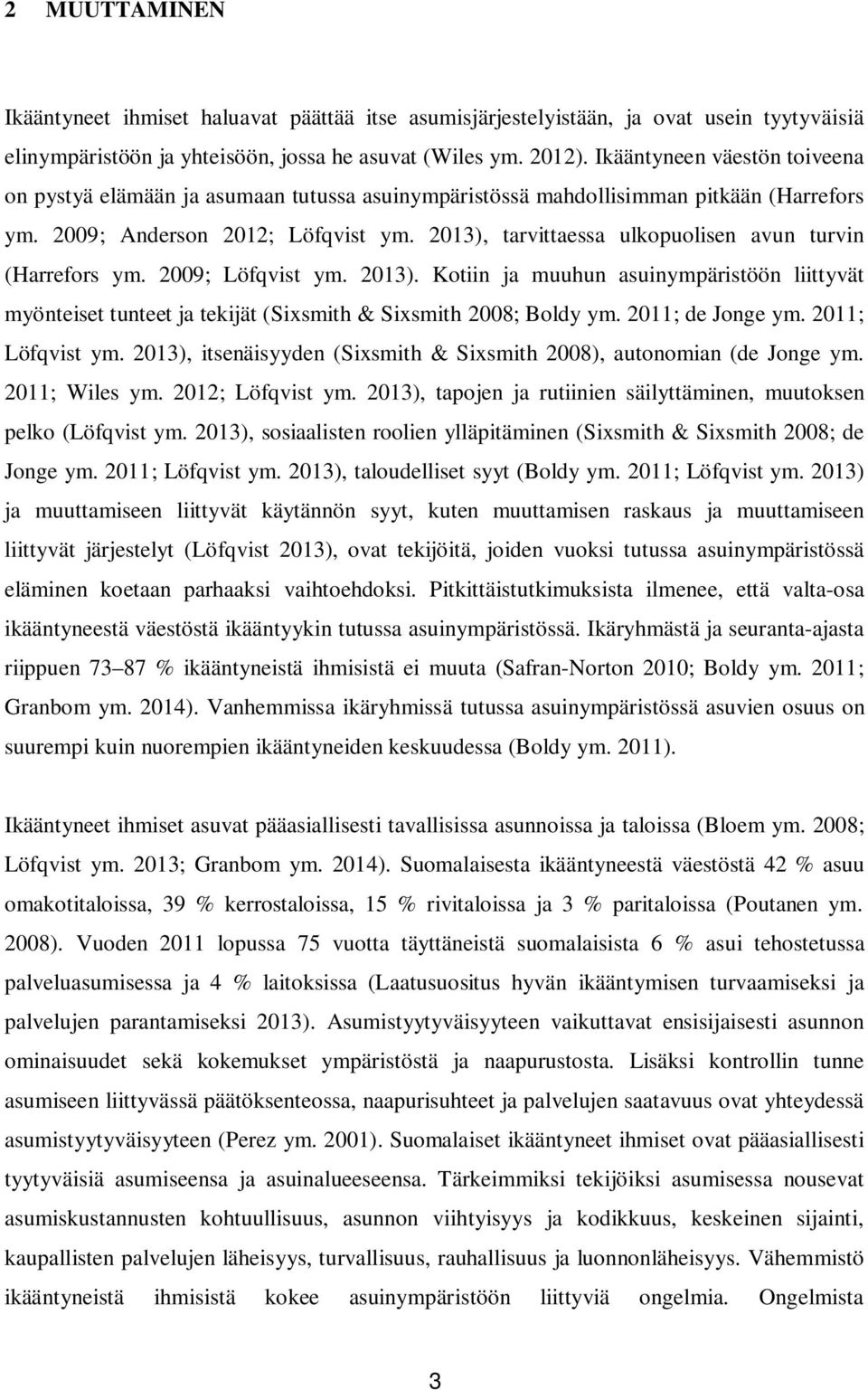 2 MUUTTAMINEN

Ikääntyneet ihmiset haluavat päättää itse asumisjärjestelyistään, ja ovat usein tyytyväisiä elinympäristöön ja yhteisöön, jossa he asuvat (Wiles ym. 2012). Ikääntyneen väestön toiveena on pystyä elämään ja asumaan tutussa asuinympäristössä mahdollisimman pitkään (Harrefors ym. 2009; Anderson 2012; Löfqvist ym. 2013), tarvittaessa ulkopuolisen avun turvin (Harrefors ym. 2009; Löfqvist ym. 2013). Kotiin ja muuhun asuinympäristöön liittyvät myönteiset tunteet ja tekijät (Sixsmith & Sixsmith 2008; Boldy ym. 2011; de Jonge ym. 2011; Löfqvist ym. 2013), itsenäisyyden (Sixsmith & Sixsmith 2008), autonomian (de Jonge ym. 2011; Wiles ym. 2012; Löfqvist ym. 2013), tapojen ja rutiinien säilyttäminen, muutoksen pelko (Löfqvist ym. 2013), sosiaalisten roolien ylläpitäminen (Sixsmith & Sixsmith 2008; de Jonge ym. 2011; Löfqvist ym. 2013), taloudelliset syyt (Boldy ym. 2011; Löfqvist ym. 2013) ja muuttamiseen liittyvät käytännön syyt, kuten muuttamisen raskaus ja muuttamiseen liittyvät järjestelyt (Löfqvist 2013), ovat tekijöitä, joiden vuoksi tutussa asuinympäristössä eläminen koetaan parhaaksi vaihtoehdoksi. Pitkittäistutkimuksista ilmenee, että valta-osa ikääntyneestä väestöstä ikääntyykin tutussa asuinympäristössä. Ikäryhmästä ja seuranta-ajasta riippuen 73 87 % ikääntyneistä ihmisistä ei muuta (Safran-Norton 2010; Boldy ym. 2011; Granbom ym. 2014). Vanhemmissa ikäryhmissä tutussa asuinympäristössä asuvien osuus on suurempi kuin nuorempien ikääntyneiden keskuudessa (Boldy ym. 2011).

Ikääntyneet ihmiset asuvat pääasiallisesti tavallisissa asunnoissa ja taloissa (Bloem ym. 2008; Löfqvist ym. 2013; Granbom ym. 2014). Suomalaisesta ikääntyneestä väestöstä 42 % asuu omakotitaloissa, 39 % kerrostaloissa, 15 % rivitaloissa ja 3 % paritaloissa (Poutanen ym. 2008). Vuoden 2011 lopussa 75 vuotta täyttäneistä suomalaisista 6 % asui tehostetussa palveluasumisessa ja 4 % laitoksissa (Laatusuositus hyvän ikääntymisen turvaamiseksi ja palvelujen parantamiseksi 2013). Asumistyytyväisyyteen vaikuttavat ensisijaisesti asunnon ominaisuudet sekä kokemukset ympäristöstä ja naapurustosta. Lisäksi kontrollin tunne asumiseen liittyvässä päätöksenteossa, naapurisuhteet ja palvelujen saatavuus ovat yhteydessä asumistyytyväisyyteen (Perez ym. 2001). Suomalaiset ikääntyneet ihmiset ovat pääasiallisesti tyytyväisiä asumiseensa ja asuinalueeseensa. Tärkeimmiksi tekijöiksi asumisessa nousevat asumiskustannusten kohtuullisuus, asunnon viihtyisyys ja kodikkuus, keskeinen sijainti, kaupallisten palvelujen läheisyys, turvallisuus, rauhallisuus ja luonnonläheisyys. Vähemmistö ikääntyneistä ihmisistä kokee asuinympäristöön liittyviä ongelmia. Ongelmista

3